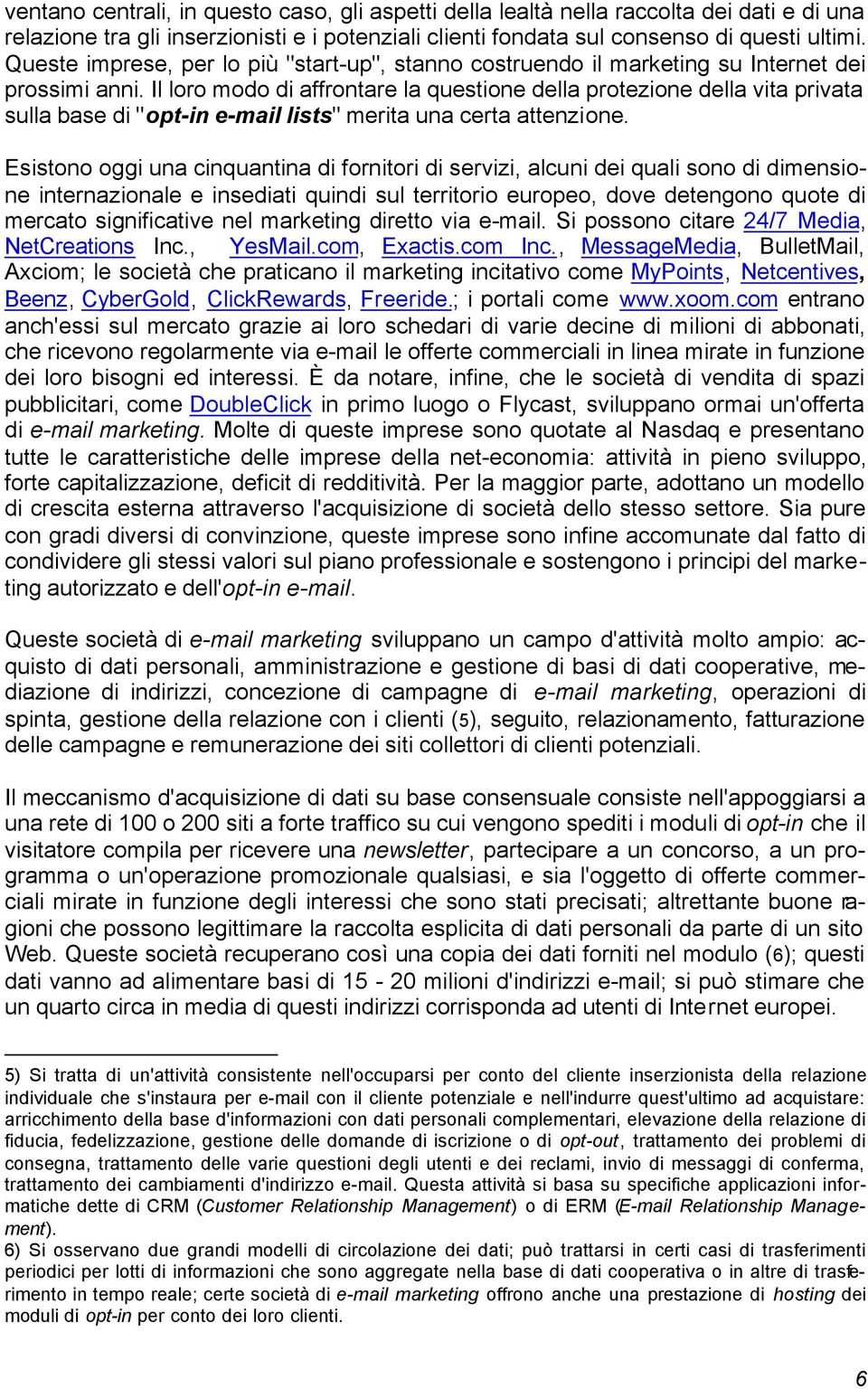 ventano centrali, in questo caso, gli aspetti della lealtà nella raccolta dei dati e di una relazione tra gli inserzionisti e i potenziali clienti fondata sul consenso di questi ultimi. Queste imprese, per lo più "start-up", stanno costruendo il marketing su Internet dei prossimi anni. Il loro modo di affrontare la questione della protezione della vita privata sulla base di "opt-in e-mail lists" merita una certa attenzione.

Esistono oggi una cinquantina di fornitori di servizi, alcuni dei quali sono di dimensione internazionale e insediati quindi sul territorio europeo, dove detengono quote di mercato significative nel marketing diretto via e-mail. Si possono citare 24/7 Media, NetCreations Inc., YesMail.com, Exactis.com Inc., MessageMedia, BulletMail, Axciom; le società che praticano il marketing incitativo come MyPoints, Netcentives, Beenz, CyberGold, ClickRewards, Freeride.; i portali come www.xoom.com entrano anch'essi sul mercato grazie ai loro schedari di varie decine di milioni di abbonati, che ricevono regolarmente via e-mail le offerte commerciali in linea mirate in funzione dei loro bisogni ed interessi. È da notare, infine, che le società di vendita di spazi pubblicitari, come DoubleClick in primo luogo o Flycast, sviluppano ormai un'offerta di e-mail marketing. Molte di queste imprese sono quotate al Nasdaq e presentano tutte le caratteristiche delle imprese della net-economia: attività in pieno sviluppo, forte capitalizzazione, deficit di redditività. Per la maggior parte, adottano un modello di crescita esterna attraverso l'acquisizione di società dello stesso settore. Sia pure con gradi diversi di convinzione, queste imprese sono infine accomunate dal fatto di condividere gli stessi valori sul piano professionale e sostengono i principi del marketing autorizzato e dell'opt-in e-mail.

Queste società di e-mail marketing sviluppano un campo d'attività molto ampio: acquisto di dati personali, amministrazione e gestione di basi di dati cooperative, mediazione di indirizzi, concezione di campagne di e-mail marketing, operazioni di spinta, gestione della relazione con i clienti (5), seguito, relazionamento, fatturazione delle campagne e remunerazione dei siti collettori di clienti potenziali.

Il meccanismo d'acquisizione di dati su base consensuale consiste nell'appoggiarsi a una rete di 100 o 200 siti a forte traffico su cui vengono spediti i moduli di opt-in che il visitatore compila per ricevere una newsletter, partecipare a un concorso, a un programma o un'operazione promozionale qualsiasi, e sia l'oggetto di offerte commerciali mirate in funzione degli interessi che sono stati precisati; altrettante buone ragioni che possono legittimare la raccolta esplicita di dati personali da parte di un sito Web. Queste società recuperano così una copia dei dati forniti nel modulo (6); questi dati vanno ad alimentare basi di 15 - 20 milioni d'indirizzi e-mail; si può stimare che un quarto circa in media di questi indirizzi corrisponda ad utenti di Internet europei.

5) Si tratta di un'attività consistente nell'occuparsi per conto del cliente inserzionista della relazione individuale che s'instaura per e-mail con il cliente potenziale e nell'indurre quest'ultimo ad acquistare: arricchimento della base d'informazioni con dati personali complementari, elevazione della relazione di fiducia, fedelizzazione, gestione delle domande di iscrizione o di opt-out, trattamento dei problemi di consegna, trattamento delle varie questioni degli utenti e dei reclami, invio di messaggi di conferma, trattamento dei cambiamenti d'indirizzo e-mail. Questa attività si basa su specifiche applicazioni informatiche dette di CRM (Customer Relationship Management) o di ERM (E-mail Relationship Management).
6) Si osservano due grandi modelli di circolazione dei dati; può trattarsi in certi casi di trasferimenti periodici per lotti di informazioni che sono aggregate nella base di dati cooperativa o in altre di trasferimento in tempo reale; certe società di e-mail marketing offrono anche una prestazione di hosting dei moduli di opt-in per conto dei loro clienti.

6